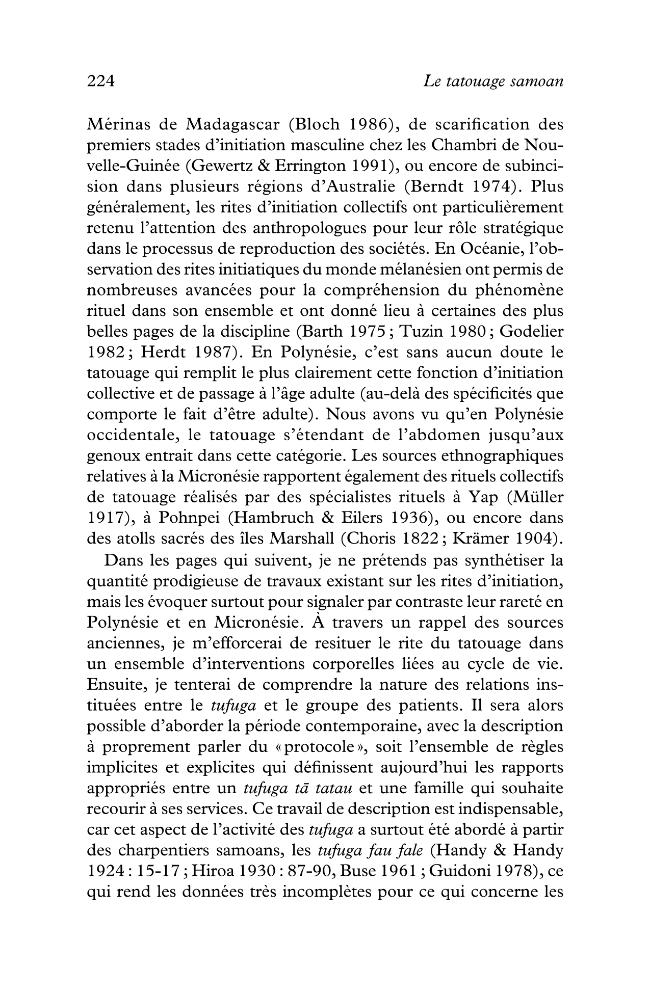 224 Le tatouage samoan

Mérinas de Madagascar (Bloch 1986), de scarification des premiers stades d'initiation masculine chez les Chambri de Nouvelle-Guinée (Gewertz & Errington 1991), ou encore de subincision dans plusieurs régions d'Australie (Berndt 1974). Plus généralement, les rites d'initiation collectifs ont particulièrement retenu l'attention des anthropologues pour leur rôle stratégique dans le processus de reproduction des sociétés. En Océanie, l'observation des rites initiatiques du monde mélanésien ont permis de nombreuses avancées pour la compréhension du phénomène rituel dans son ensemble et ont donné lieu à certaines des plus belles pages de la discipline (Barth 1975; Tuzin 1980; Godelier 1982; Herdt 1987). En Polynésie, c'est sans aucun doute le tatouage qui remplit le plus clairement cette fonction d'initiation collective et de passage à l'âge adulte (au-delà des spécificités que comporte le fait d'être adulte). Nous avons vu qu'en Polynésie occidentale, le tatouage s'étendant de l'abdomen jusqu'aux genoux entrait dans cette catégorie. Les sources ethnographiques relatives à la Micronésie rapportent également des rituels collectifs de tatouage réalisés par des spécialistes rituels à Yap (Müller 1917), à Pohnpei (Hambruch & Eilers 1936), ou encore dans des atolls sacrés des îles Marshall (Choris 1822; Krämer 1904).

Dans les pages qui suivent, je ne prétends pas synthétiser la quantité prodigieuse de travaux existant sur les rites d'initiation, mais les évoquer surtout pour signaler par contraste leur rareté en Polynésie et en Micronésie. À travers un rappel des sources anciennes, je m'efforcerai de resituer le rite du tatouage dans un ensemble d'interventions corporelles liées au cycle de vie. Ensuite, je tenterai de comprendre la nature des relations instituées entre le tufuga et le groupe des patients. Il sera alors possible d'aborder la période contemporaine, avec la description à proprement parler du «protocole», soit l'ensemble de règles implicites et explicites qui définissent aujourd'hui les rapports appropriés entre un tufuga tā tatau et une famille qui souhaite recourir à ses services. Ce travail de description est indispensable, car cet aspect de l'activité des tufuga a surtout été abordé à partir des charpentiers samoans, les tufuga fau fale (Handy & Handy 1924: 15-17; Hiroa 1930: 87-90, Buse 1961; Guidoni 1978), ce qui rend les données très incomplètes pour ce qui concerne les